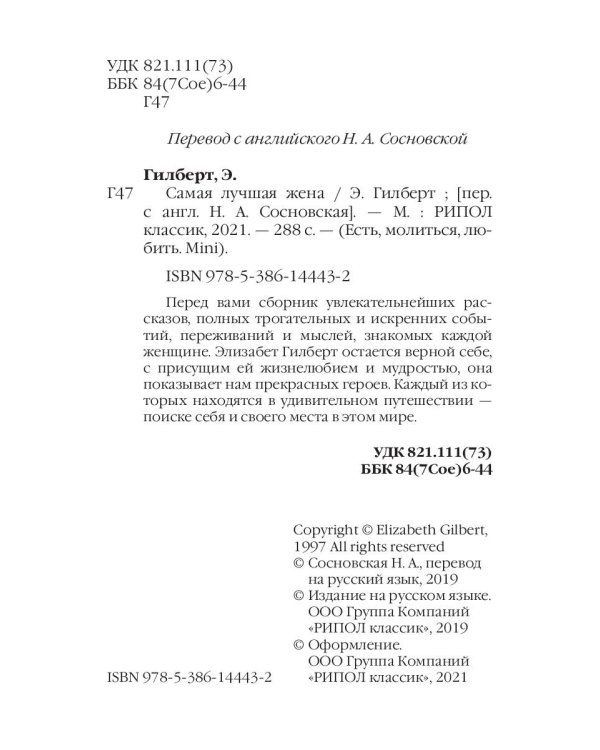 УДК 821.111(73)
ББК 84(7Сое)6-44
Г47

Перевод с английского Н. А. Сосновской

Гилберт, Э.
Г47 Самая лучшая жена / Э. Гилберт ; [пер. с англ. Н. А. Сосновская]. — М. : РИПОЛ классик, 2021. — 288 с. — (Есть, молиться, любить. Mini).

ISBN 978-5-386-14443-2

Перед вами сборник увлекательнейших рассказов, полных трогательных и искренних событий, переживаний и мыслей, знакомых каждой женщине. Элизабет Гилберт остается верной себе, с присущим ей жизнелюбием и мудростью, она показывает нам прекрасных героев. Каждый из которых находятся в удивительном путешествии — поиске себя и своего места в этом мире.

УДК 821.111(73)
ББК 84(7Сое)6-44

Copyright © Elizabeth Gilbert, 1997 All rights reserved
© Сосновская Н. А., перевод на русский язык, 2019
© Издание на русском языке. ООО Группа Компаний «РИПОЛ классик», 2019
© Оформление. ООО Группа Компаний «РИПОЛ классик», 2021

ISBN 978-5-386-14443-2